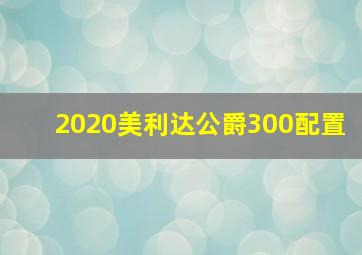 2020美利达公爵300配置